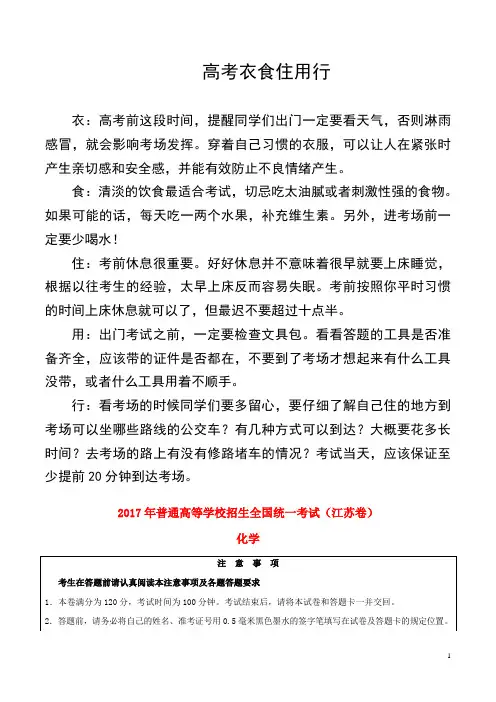 高考衣食住用行

衣：高考前这段时间，提醒同学们出门一定要看天气，否则淋雨感冒，就会影响考场发挥。穿着自己习惯的衣服，可以让人在紧张时产生亲切感和安全感，并能有效防止不良情绪产生。

食：清淡的饮食最适合考试，切忌吃太油腻或者刺激性强的食物。如果可能的话，每天吃一两个水果，补充维生素。另外，进考场前一定要少喝水！

住：考前休息很重要。好好休息并不意味着很早就要上床睡觉，根据以往考生的经验，太早上床反而容易失眠。考前按照你平时习惯的时间上床休息就可以了，但最迟不要超过十点半。

用：出门考试之前，一定要检查文具包。看看答题的工具是否准备齐全，应该带的证件是否都在，不要到了考场才想起来有什么工具没带，或者什么工具用着不顺手。

行：看考场的时候同学们要多留心，要仔细了解自己住的地方到考场可以坐哪些路线的公交车？有几种方式可以到达？大概要花多长时间？去考场的路上有没有修路堵车的情况？考试当天，应该保证至少提前 20 分钟到达考场。

2017 年普通高等学校招生全国统一考试（江苏卷）

化学

注 意 事 项

考生在答题前请认真阅读本注意事项及各题答题要求

1. 本卷满分为 120 分，考试时间为 100 分钟。考试结束后，请将本试卷和答题卡一并交回。

2. 答题前，请务必将自己的姓名、准考证号用 0.5 毫米黑色墨水的签字笔填写在试卷及答题卡的规定位置。

1